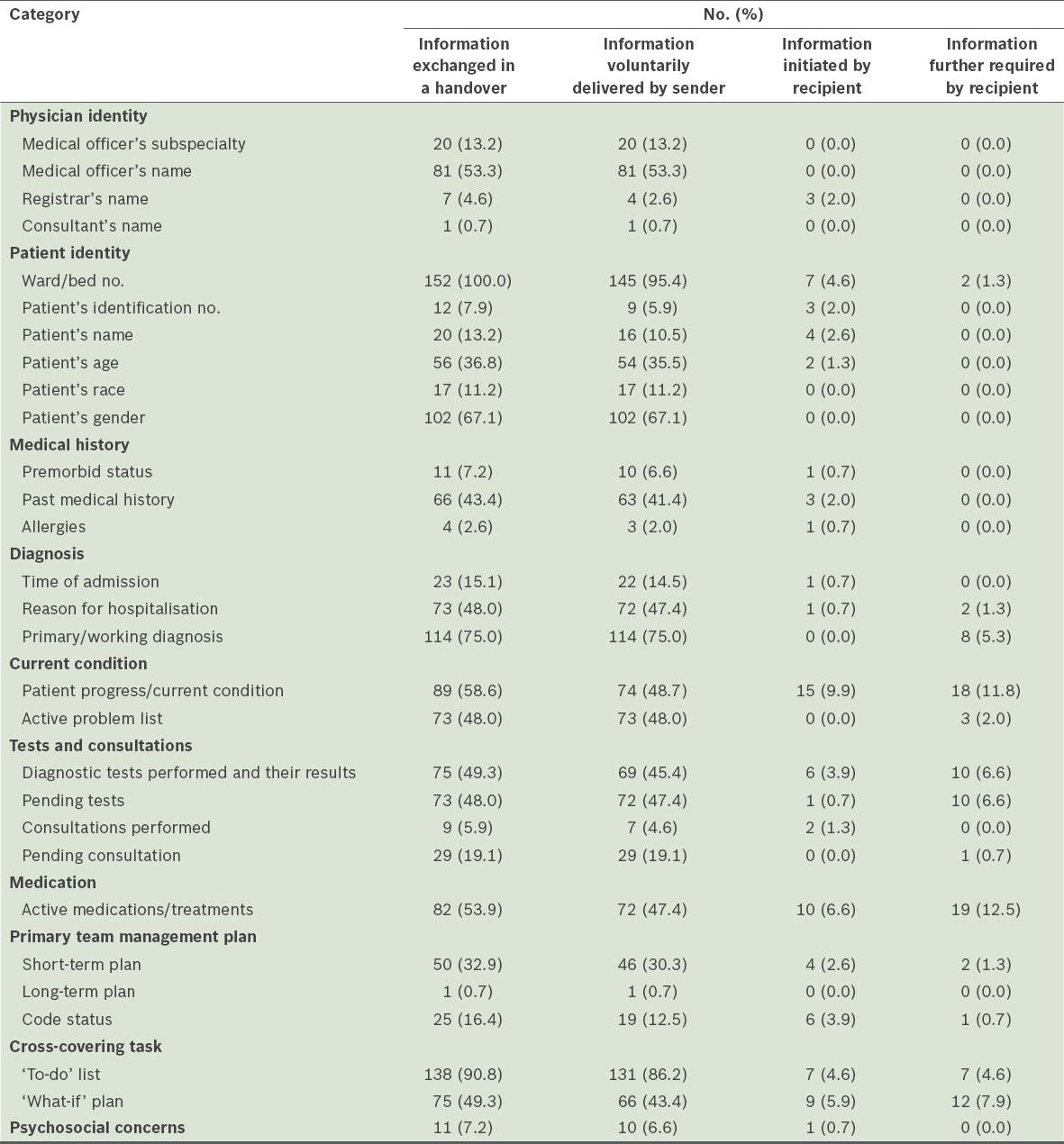 | Category | No. (%) | | | |
|---|---|---|---|---|
| | Information exchanged in a handover | Information voluntarily delivered by sender | Information initiated by recipient | Information further required by recipient |
| **Physician identity** | | | | |
| Medical officer's subspecialty | 20 (13.2) | 20 (13.2) | 0 (0.0) | 0 (0.0) |
| Medical officer's name | 81 (53.3) | 81 (53.3) | 0 (0.0) | 0 (0.0) |
| Registrar's name | 7 (4.6) | 4 (2.6) | 3 (2.0) | 0 (0.0) |
| Consultant's name | 1 (0.7) | 1 (0.7) | 0 (0.0) | 0 (0.0) |
| **Patient identity** | | | | |
| Ward/bed no. | 152 (100.0) | 145 (95.4) | 7 (4.6) | 2 (1.3) |
| Patient's identification no. | 12 (7.9) | 9 (5.9) | 3 (2.0) | 0 (0.0) |
| Patient's name | 20 (13.2) | 16 (10.5) | 4 (2.6) | 0 (0.0) |
| Patient's age | 56 (36.8) | 54 (35.5) | 2 (1.3) | 0 (0.0) |
| Patient's race | 17 (11.2) | 17 (11.2) | 0 (0.0) | 0 (0.0) |
| Patient's gender | 102 (67.1) | 102 (67.1) | 0 (0.0) | 0 (0.0) |
| **Medical history** | | | | |
| Premorbid status | 11 (7.2) | 10 (6.6) | 1 (0.7) | 0 (0.0) |
| Past medical history | 66 (43.4) | 63 (41.4) | 3 (2.0) | 0 (0.0) |
| Allergies | 4 (2.6) | 3 (2.0) | 1 (0.7) | 0 (0.0) |
| **Diagnosis** | | | | |
| Time of admission | 23 (15.1) | 22 (14.5) | 1 (0.7) | 0 (0.0) |
| Reason for hospitalisation | 73 (48.0) | 72 (47.4) | 1 (0.7) | 2 (1.3) |
| Primary/working diagnosis | 114 (75.0) | 114 (75.0) | 0 (0.0) | 8 (5.3) |
| **Current condition** | | | | |
| Patient progress/current condition | 89 (58.6) | 74 (48.7) | 15 (9.9) | 18 (11.8) |
| Active problem list | 73 (48.0) | 73 (48.0) | 0 (0.0) | 3 (2.0) |
| **Tests and consultations** | | | | |
| Diagnostic tests performed and their results | 75 (49.3) | 69 (45.4) | 6 (3.9) | 10 (6.6) |
| Pending tests | 73 (48.0) | 72 (47.4) | 1 (0.7) | 10 (6.6) |
| Consultations performed | 9 (5.9) | 7 (4.6) | 2 (1.3) | 0 (0.0) |
| Pending consultation | 29 (19.1) | 29 (19.1) | 0 (0.0) | 1 (0.7) |
| **Medication** | | | | |
| Active medications/treatments | 82 (53.9) | 72 (47.4) | 10 (6.6) | 19 (12.5) |
| **Primary team management plan** | | | | |
| Short-term plan | 50 (32.9) | 46 (30.3) | 4 (2.6) | 2 (1.3) |
| Long-term plan | 1 (0.7) | 1 (0.7) | 0 (0.0) | 0 (0.0) |
| Code status | 25 (16.4) | 19 (12.5) | 6 (3.9) | 1 (0.7) |
| **Cross-covering task** | | | | |
| 'To-do' list | 138 (90.8) | 131 (86.2) | 7 (4.6) | 7 (4.6) |
| 'What-if' plan | 75 (49.3) | 66 (43.4) | 9 (5.9) | 12 (7.9) |
| **Psychosocial concerns** | 11 (7.2) | 10 (6.6) | 1 (0.7) | 0 (0.0) |